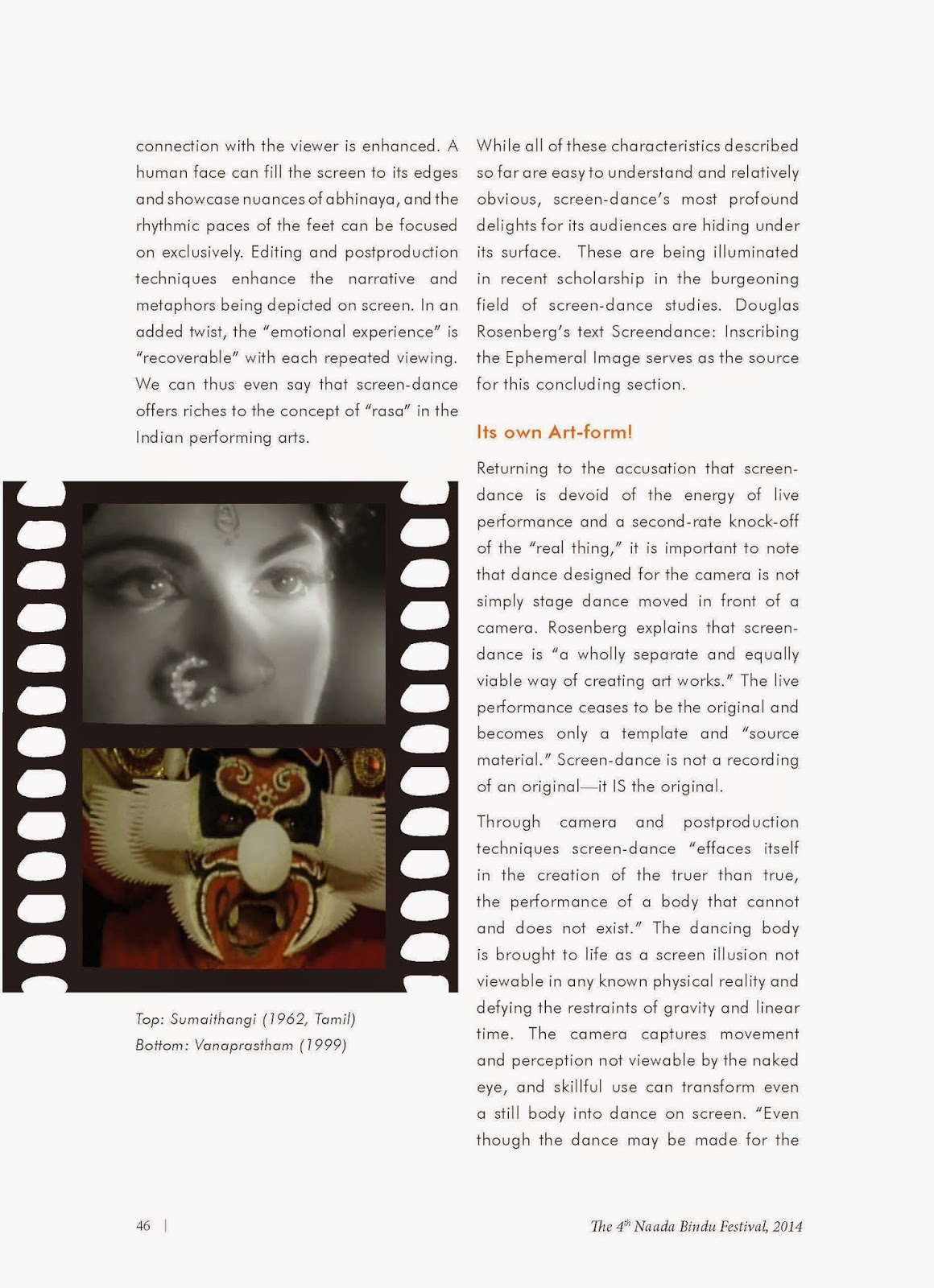 connection with the viewer is enhanced. A human face can fill the screen to its edges and showcase nuances of abhinaya, and the rhythmic paces of the feet can be focused on exclusively. Editing and postproduction techniques enhance the narrative and metaphors being depicted on screen. In an added twist, the "emotional experience" is "recoverable" with each repeated viewing. We can thus even say that screen-dance offers riches to the concept of "rasa" in the Indian performing arts.

Top: Sumaithangi (1962, Tamil)
Bottom: Vanaprastham (1999)

While all of these characteristics described so far are easy to understand and relatively obvious, screen-dance's most profound delights for its audiences are hiding under its surface. These are being illuminated in recent scholarship in the burgeoning field of screen-dance studies. Douglas Rosenberg's text Screendance: Inscribing the Ephemeral Image serves as the source for this concluding section.

Its own Art-form!

Returning to the accusation that screen-dance is devoid of the energy of live performance and a second-rate knock-off of the "real thing," it is important to note that dance designed for the camera is not simply stage dance moved in front of a camera. Rosenberg explains that screen-dance is "a wholly separate and equally viable way of creating art works." The live performance ceases to be the original and becomes only a template and "source material." Screen-dance is not a recording of an original—it IS the original.

Through camera and postproduction techniques screen-dance "effaces itself in the creation of the truer than true, the performance of a body that cannot and does not exist." The dancing body is brought to life as a screen illusion not viewable in any known physical reality and defying the restraints of gravity and linear time. The camera captures movement and perception not viewable by the naked eye, and skillful use can transform even a still body into dance on screen. "Even though the dance may be made for the

46 | The $4^{th}$ Naada Bindu Festival, 2014